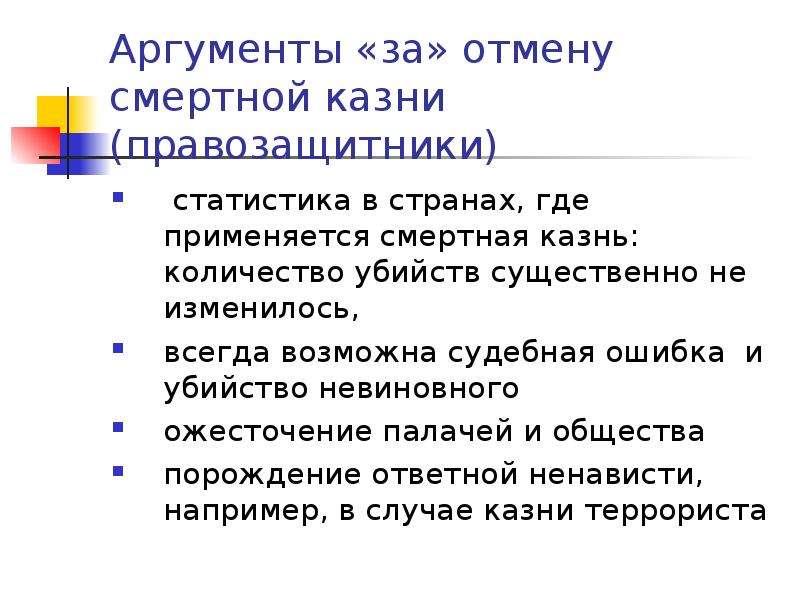 Аргументы «за» отмену смертной казни (правозащитники)

- статистика в странах, где применяется смертная казнь: количество убийств существенно не изменилось,
- всегда возможна судебная ошибка и убийство невиновного
- ожесточение палачей и общества
- порождение ответной ненависти, например, в случае казни террориста